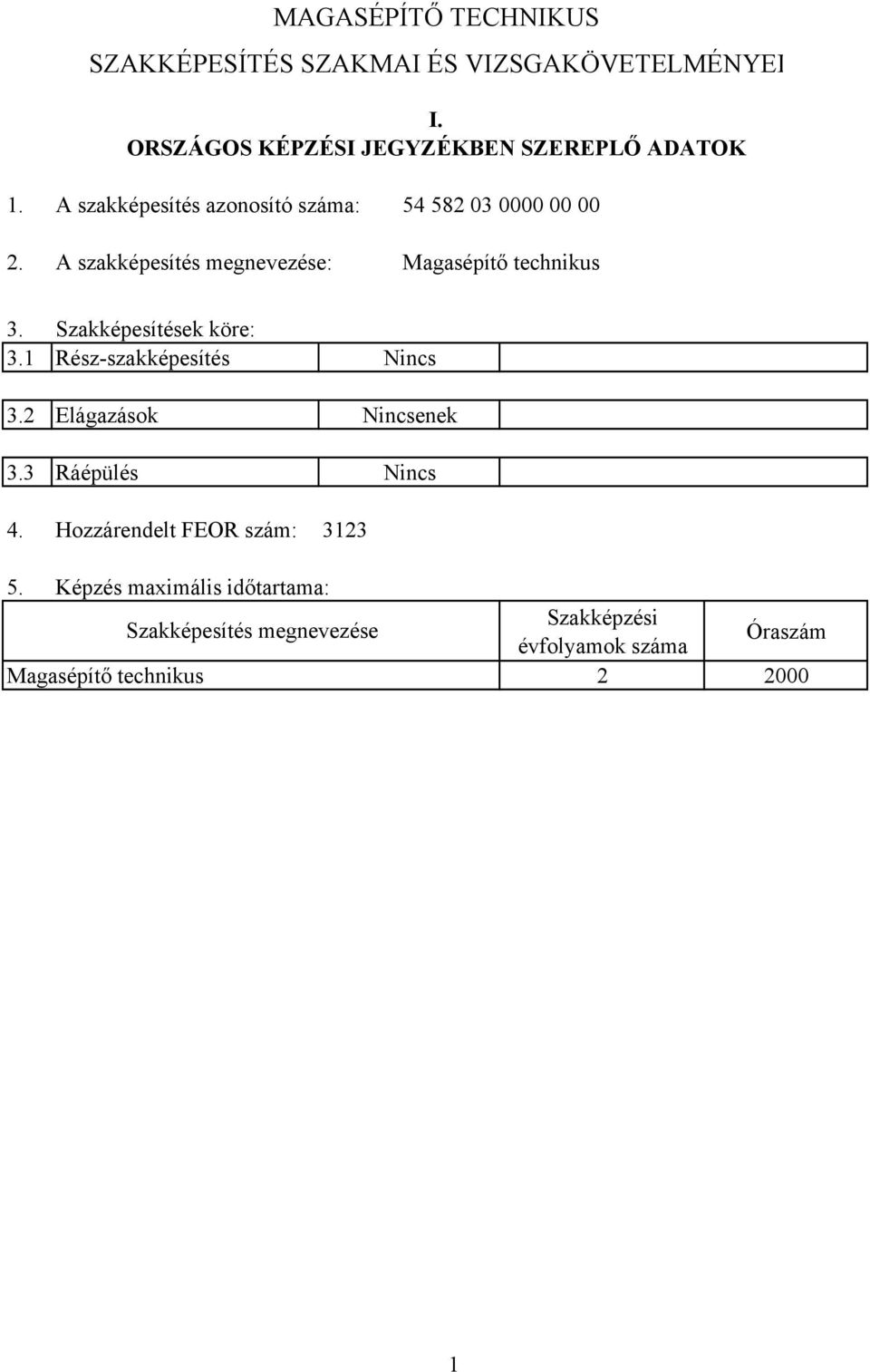 MAGASÉPÍTŐ TECHNIKUS

SZAKKÉPESÍTÉS SZAKMAI ÉS VIZSGAKÖVETELMÉNYEI

I.
ORSZÁGOS KÉPZÉSI JEGYZÉKBEN SZEREPLŐ ADATOK

1. A szakképesítés azonosító száma: 54 582 03 0000 00 00

2. A szakképesítés megnevezése: Magasépítő technikus

3. Szakképesítések köre:

| 3.1 | Rész-szakképesítés | Nincs | |
|---|---|---|---|

| 3.2 | Elágazások | Nincsenek | |
|---|---|---|---|

| 3.3 | Ráépülés | Nincs | |
|---|---|---|---|

4. Hozzárendelt FEOR szám: 3123

5. Képzés maximális időtartama:

| Szakképesítés megnevezése | Szakképzési évfolyamok száma | Óraszám |
|---|---|---|
| Magasépítő technikus | 2 | 2000 |

1